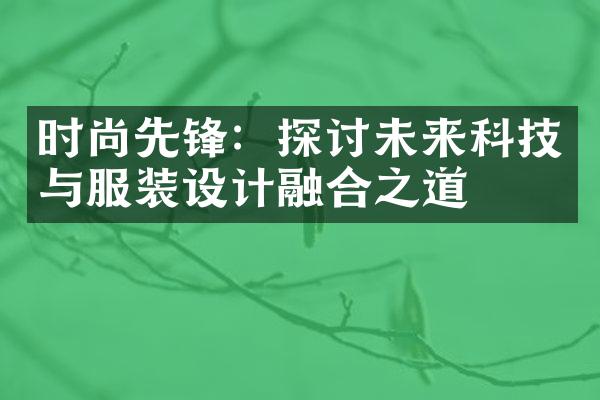 时尚先锋：探讨未来科技与服装设计融合之道